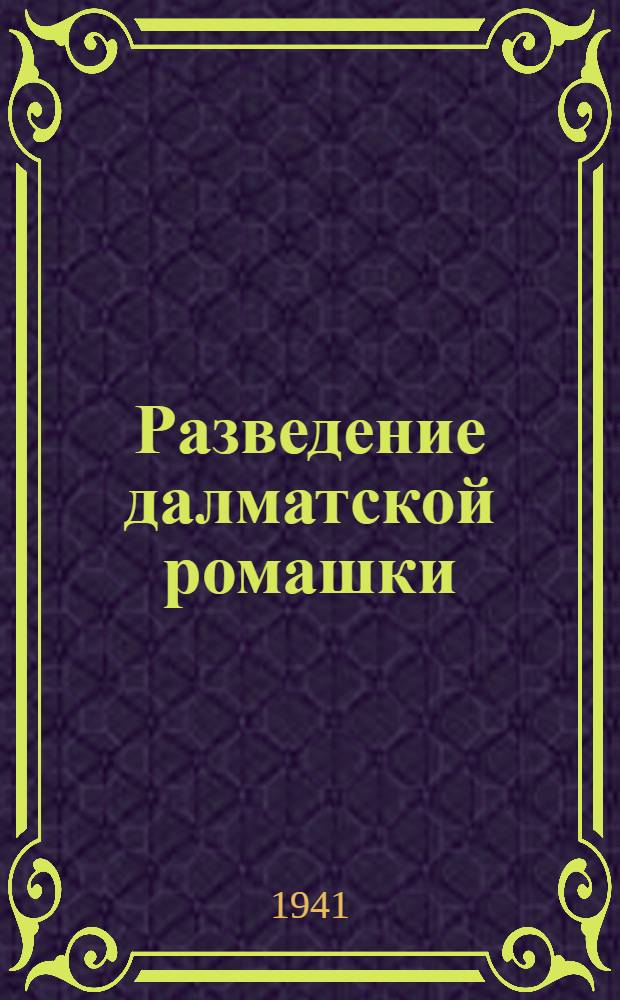 Разведение далматской ромашки

1941